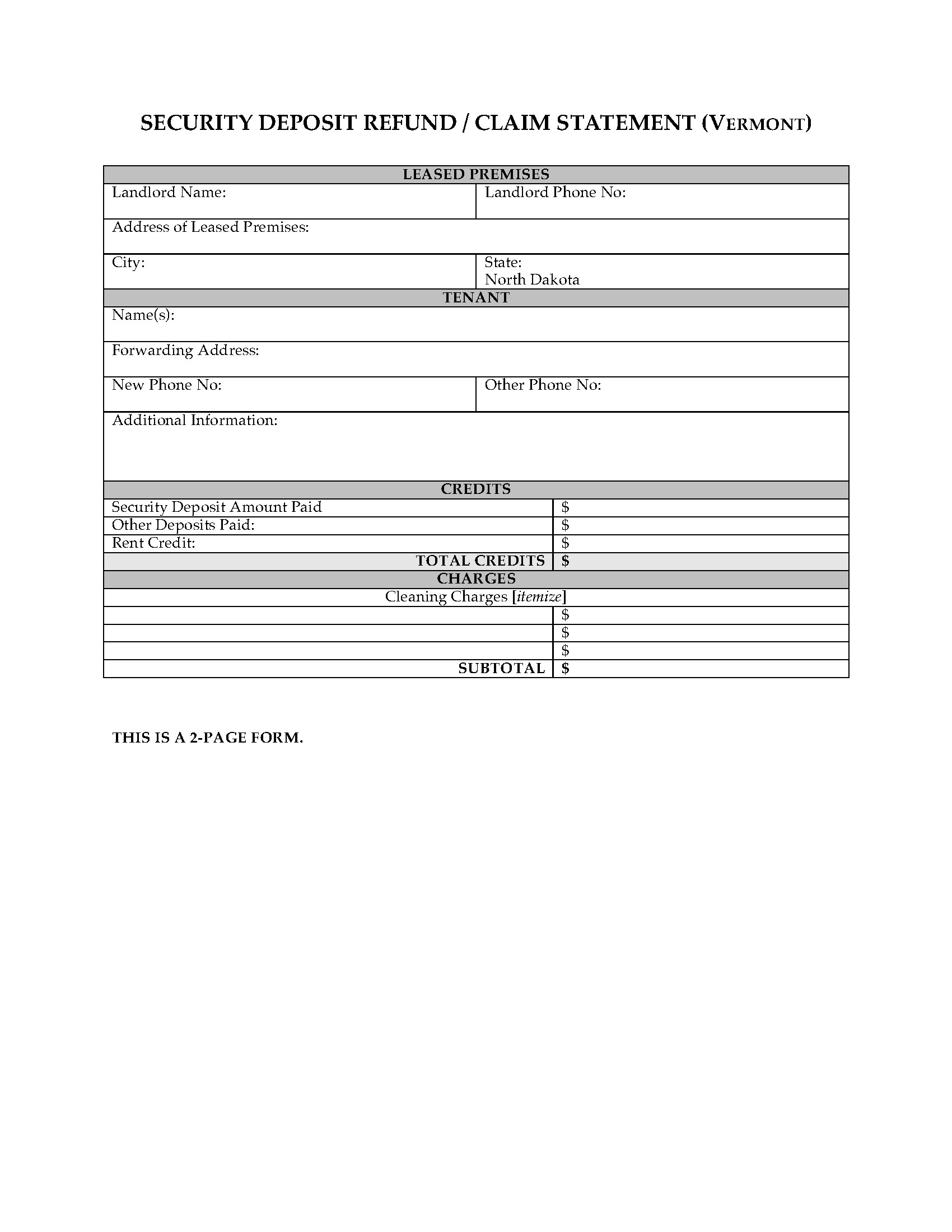 SECURITY DEPOSIT REFUND / CLAIM STATEMENT (VERMONT)

LEASED PREMISES

Landlord Name:
Landlord Phone No:

Address of Leased Premises:

City:
State:
North Dakota

TENANT

Name(s):

Forwarding Address:

New Phone No:
Other Phone No:

Additional Information:

CREDITS

Security Deposit Amount Paid $
Other Deposits Paid: $
Rent Credit: $
TOTAL CREDITS $

CHARGES

Cleaning Charges [itemize]
$
$
$
SUBTOTAL $

THIS IS A 2-PAGE FORM.